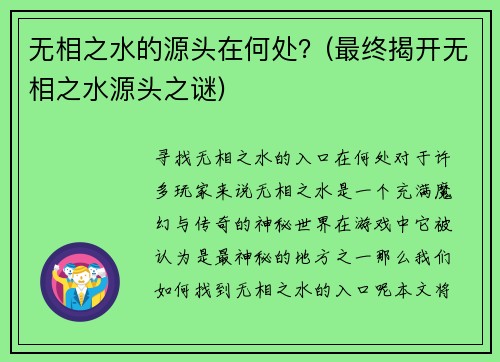 无相之水的源头在何处？(最终揭开无相之水源头之谜)

寻找无相之水的入口在何处对于许多玩家来说无相之水是一个充满魔幻与传奇的神秘世界在游戏中它被认为是最神秘的地方之一那么我们如何找到无相之水的入口呢本文将